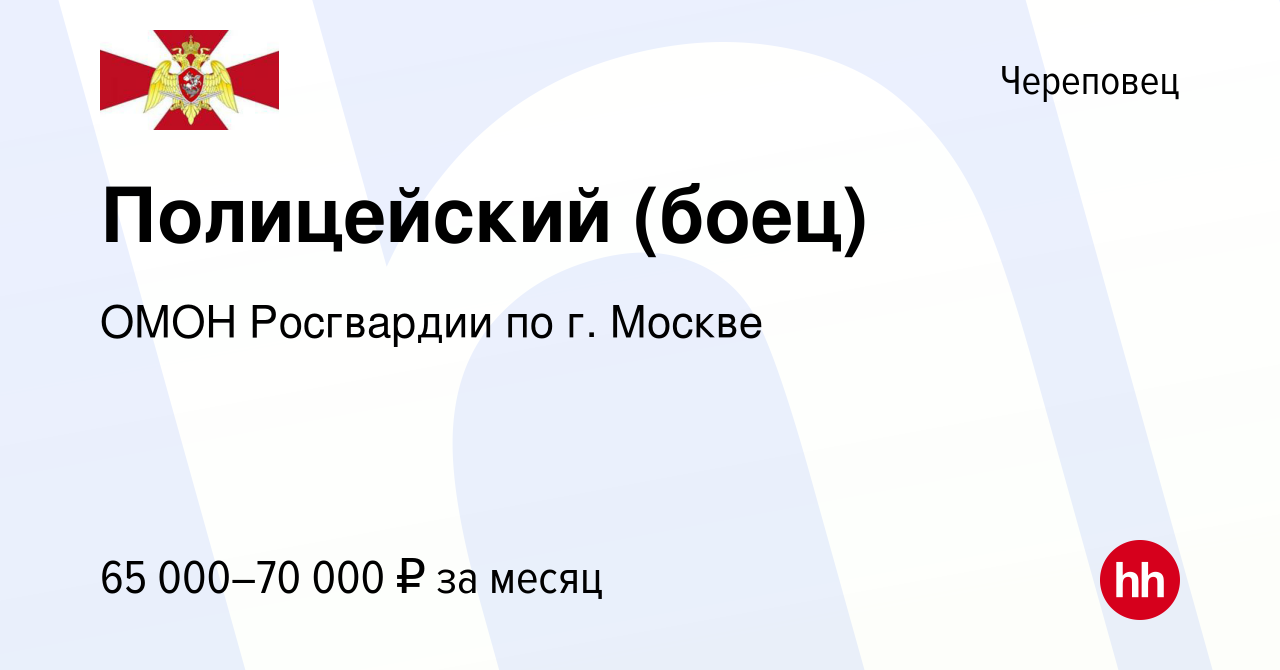 Череповец

Полицейский (боец)

ОМОН Росгвардии по г. Москве

65 000–70 000 ₽ за месяц

hh